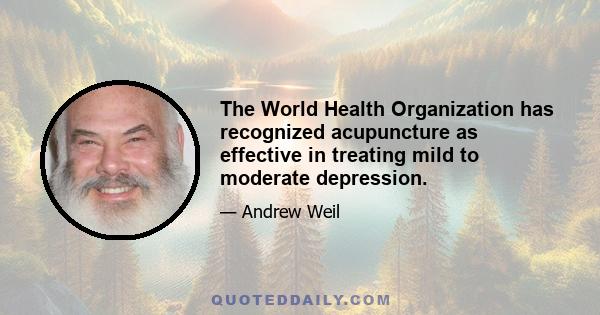 The World Health Organization has recognized acupuncture as effective in treating mild to moderate depression.

— Andrew Weil

QUOTEDDAILY.COM